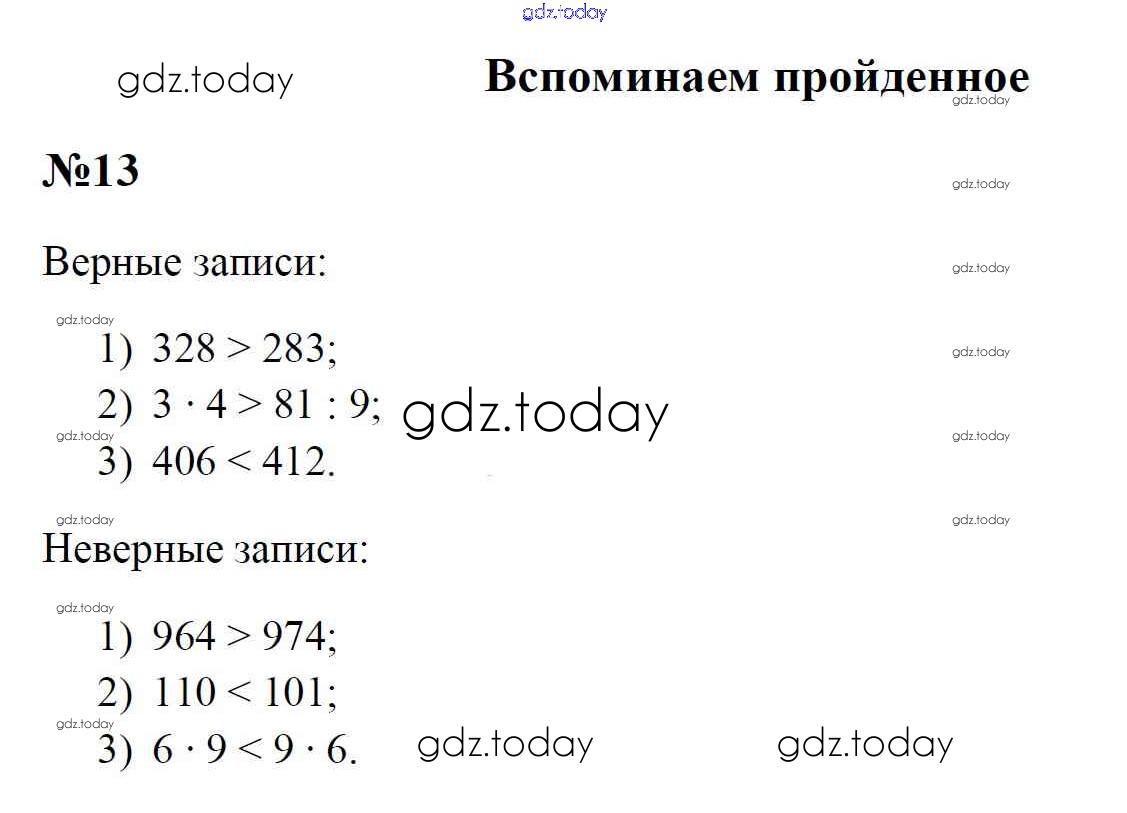 gdz.today

gdz.today

Вспоминаем пройденное

gdz.today

№13

gdz.today

Верные записи:

gdz.today

gdz.today

1) $328 > 283$;

gdz.today

2) $3 \cdot 4 > 81 : 9$; gdz.today

gdz.today

gdz.today

3) $406 < 412$.

gdz.today

gdz.today

Неверные записи:

gdz.today

1) $964 > 974$;

2) $110 < 101$;

gdz.today

3) $6 \cdot 9 < 9 \cdot 6$. gdz.today gdz.today